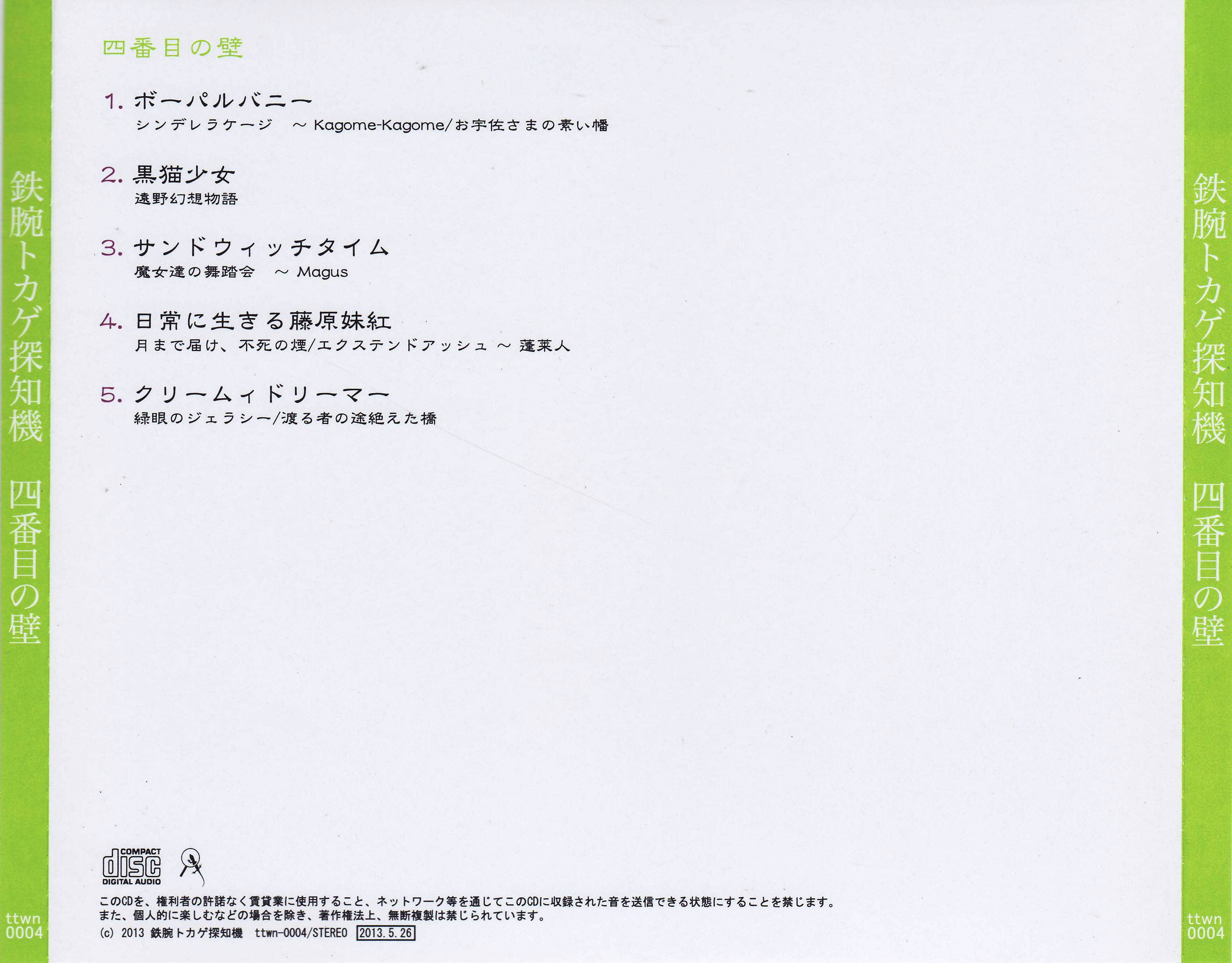 鉄腕トカゲ探知機 四番目の壁

ttwn
0004

四番目の壁

1. ボーパルバニー
シンデレラケージ ～ Kagome-Kagome/お宇佐さまの素い幡

2. 黒猫少女
遠野幻想物語

3. サンドウィッチタイム
魔女達の舞踏会 ～ Magus

4. 日常に生きる藤原妹紅
月まで届け、不死の煙/エクステンドアッシュ ～ 蓬莱人

5. クリームィドリーマー
緑眼のジェラシー/渡る者の途絶えた橋

COMPACT
disc
DIGITAL AUDIO

このCDを、権利者の許諾なく賃貸業に使用すること、ネットワーク等を通じてこのCDに収録された音を送信できる状態にすることを禁じます。
また、個人的に楽しむなどの場合を除き、著作権法上、無断複製は禁じられています。
(c) 2013 鉄腕トカゲ探知機 ttwn-0004/STEREO 2013.5.26

鉄腕トカゲ探知機 四番目の壁

ttwn
0004